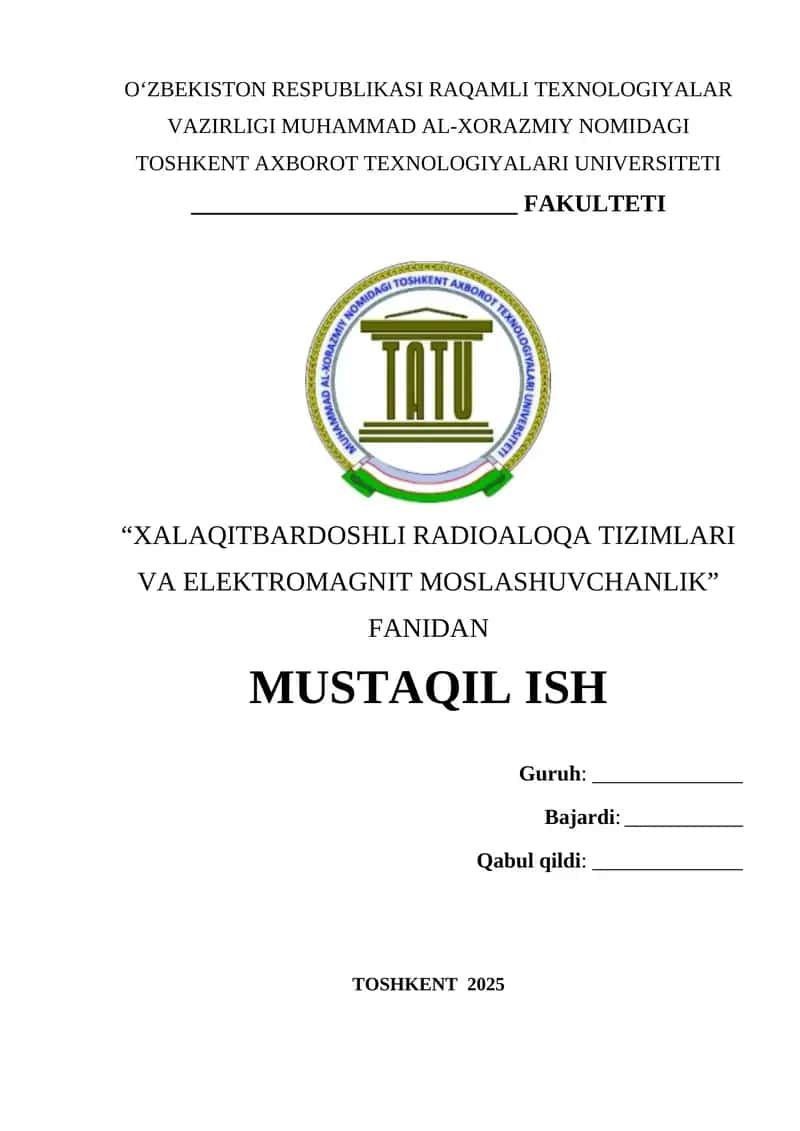 O‘ZBEKISTON RESPUBLIKASI RAQAMLI TEXNOLOGIYALAR VAZIRLIGI MUHAMMAD AL-XORAZMIY NOMIDAGI TOSHKENT AXBOROT TEXNOLOGIYALARI UNIVERSITETI

____________________________ FAKULTETI

MUHAMMAD AL-XORAZMIY NOMIDAGI TOSHKENT AXBOROT TEXNOLOGIYALARI UNIVERSITETI

TATU

“XALAQITBARDOSHLI RADIOALOQA TIZIMLARI VA ELEKTROMAGNIT MOSLASHUVCHANLIK” FANIDAN

MUSTAQIL ISH

Guruh: ______________

Bajardi: ___________

Qabul qildi: ______________

TOSHKENT 2025